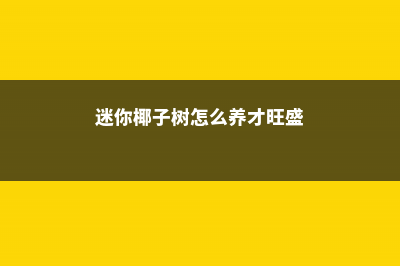 迷你椰子树怎么养才旺盛